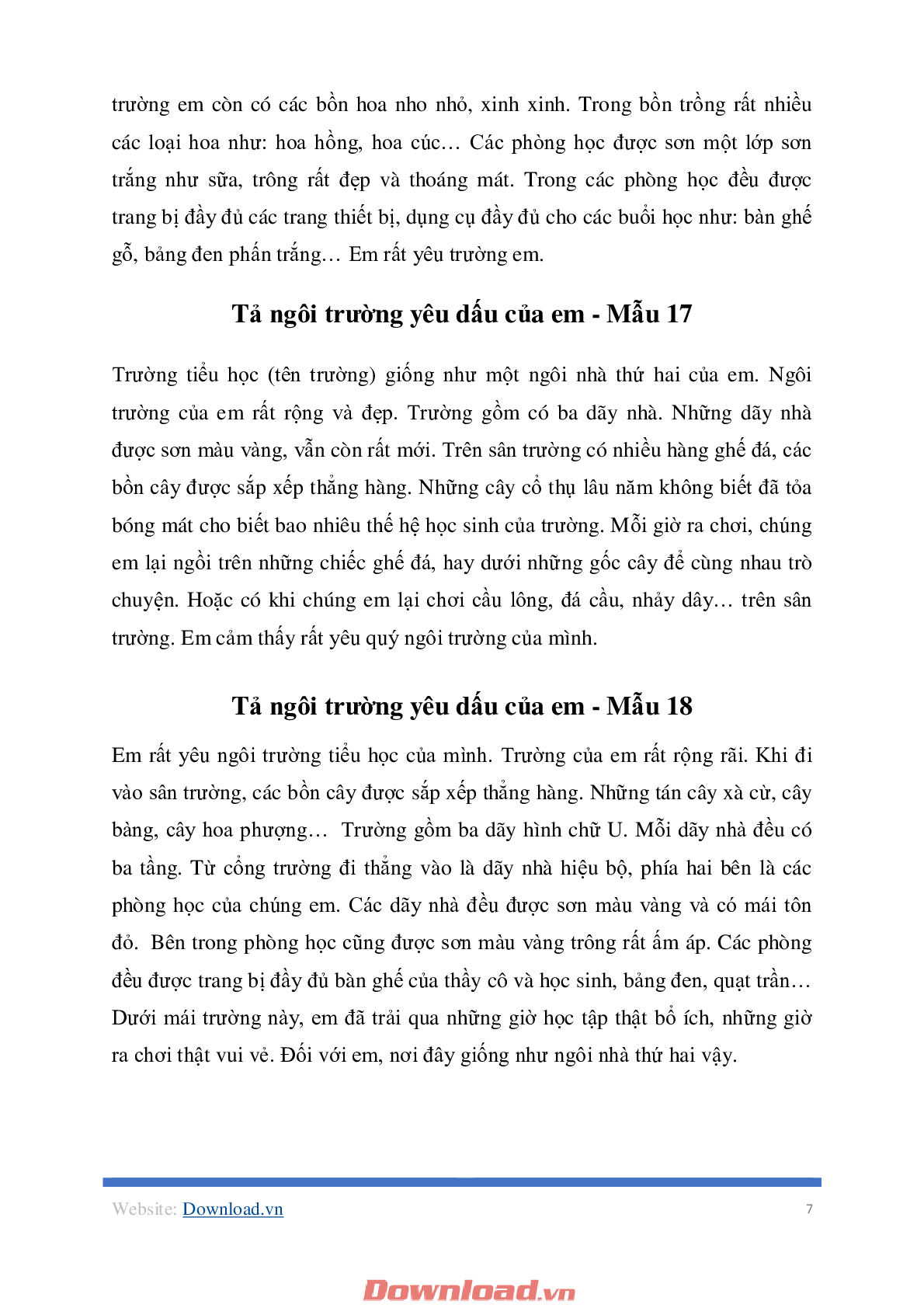 trường em còn có các bồn hoa nho nhỏ, xinh xinh. Trong bồn trồng rất nhiều các loại hoa như: hoa hồng, hoa cúc… Các phòng học được sơn một lớp sơn trắng như sữa, trông rất đẹp và thoáng mát. Trong các phòng học đều được trang bị đầy đủ các trang thiết bị, dụng cụ đầy đủ cho các buổi học như: bàn ghế gỗ, bảng đen phấn trắng… Em rất yêu trường em.

Tả ngôi trường yêu dấu của em - Mẫu 17

Trường tiểu học (tên trường) giống như một ngôi nhà thứ hai của em. Ngôi trường của em rất rộng và đẹp. Trường gồm có ba dãy nhà. Những dãy nhà được sơn màu vàng, vẫn còn rất mới. Trên sân trường có nhiều hàng ghế đá, các bồn cây được sắp xếp thẳng hàng. Những cây cổ thụ lâu năm không biết đã tỏa bóng mát cho biết bao nhiêu thế hệ học sinh của trường. Mỗi giờ ra chơi, chúng em lại ngồi trên những chiếc ghế đá, hay dưới những gốc cây để cùng nhau trò chuyện. Hoặc có khi chúng em lại chơi cầu lông, đá cầu, nhảy dây… trên sân trường. Em cảm thấy rất yêu quý ngôi trường của mình.

Tả ngôi trường yêu dấu của em - Mẫu 18

Em rất yêu ngôi trường tiểu học của mình. Trường của em rất rộng rãi. Khi đi vào sân trường, các bồn cây được sắp xếp thẳng hàng. Những tán cây xà cừ, cây bàng, cây hoa phượng… Trường gồm ba dãy hình chữ U. Mỗi dãy nhà đều có ba tầng. Từ cổng trường đi thẳng vào là dãy nhà hiệu bộ, phía hai bên là các phòng học của chúng em. Các dãy nhà đều được sơn màu vàng và có mái tôn đỏ. Bên trong phòng học cũng được sơn màu vàng trông rất ấm áp. Các phòng đều được trang bị đầy đủ bàn ghế của thầy cô và học sinh, bảng đen, quạt trần… Dưới mái trường này, em đã trải qua những giờ học tập thật bổ ích, những giờ ra chơi thật vui vẻ. Đối với em, nơi đây giống như ngôi nhà thứ hai vậy.

Website: Download.vn 7

Download.vn